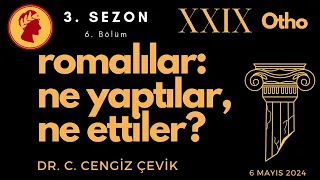 3. SEZON
6. Bölüm

XXIX Otho

romalılar:
ne yaptılar,
ne ettiler?

DR. C. CENGİZ ÇEVİK

6 MAYIS 2024